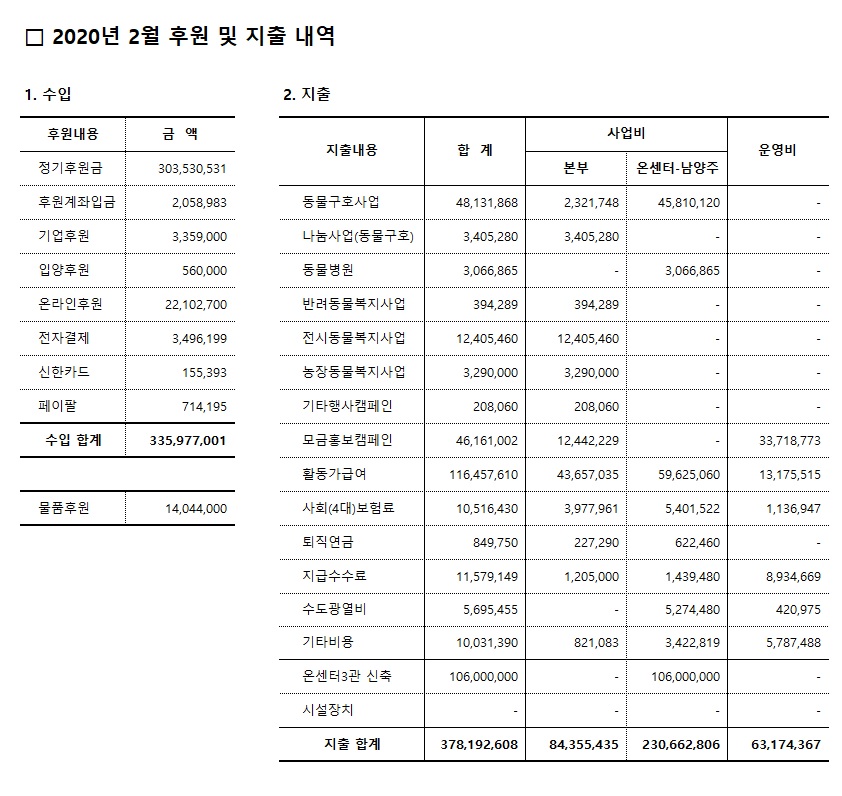 □ 2020년 2월 후원 및 지출 내역

1. 수입

| 후원내용 | 금 액 |
|---|---|
| 정기후원금 | 303,530,531 |
| 후원계좌입금 | 2,058,983 |
| 기업후원 | 3,359,000 |
| 입양후원 | 560,000 |
| 온라인후원 | 22,102,700 |
| 전자결제 | 3,496,199 |
| 신한카드 | 155,393 |
| 페이팔 | 714,195 |
| 수입 합계 | 335,977,001 |

| 물품후원 | 14,044,000 |
|---|---|

2. 지출

| 지출내용 | 합 계 | 사업비 본부 | 사업비 온센터-남양주 | 운영비 |
|---|---|---|---|---|
| 동물구호사업 | 48,131,868 | 2,321,748 | 45,810,120 | - |
| 나눔사업(동물구호) | 3,405,280 | 3,405,280 | - | - |
| 동물병원 | 3,066,865 | - | 3,066,865 | - |
| 반려동물복지사업 | 394,289 | 394,289 | - | - |
| 전시동물복지사업 | 12,405,460 | 12,405,460 | - | - |
| 농장동물복지사업 | 3,290,000 | 3,290,000 | - | - |
| 기타행사캠페인 | 208,060 | 208,060 | - | - |
| 모금홍보캠페인 | 46,161,002 | 12,442,229 | - | 33,718,773 |
| 활동가급여 | 116,457,610 | 43,657,035 | 59,625,060 | 13,175,515 |
| 사회(4대)보험료 | 10,516,430 | 3,977,961 | 5,401,522 | 1,136,947 |
| 퇴직연금 | 849,750 | 227,290 | 622,460 | - |
| 지급수수료 | 11,579,149 | 1,205,000 | 1,439,480 | 8,934,669 |
| 수도광열비 | 5,695,455 | - | 5,274,480 | 420,975 |
| 기타비용 | 10,031,390 | 821,083 | 3,422,819 | 5,787,488 |
| 온센터3관 신축 | 106,000,000 | - | 106,000,000 | - |
| 시설장치 | - | - | - | - |
| 지출 합계 | 378,192,608 | 84,355,435 | 230,662,806 | 63,174,367 |